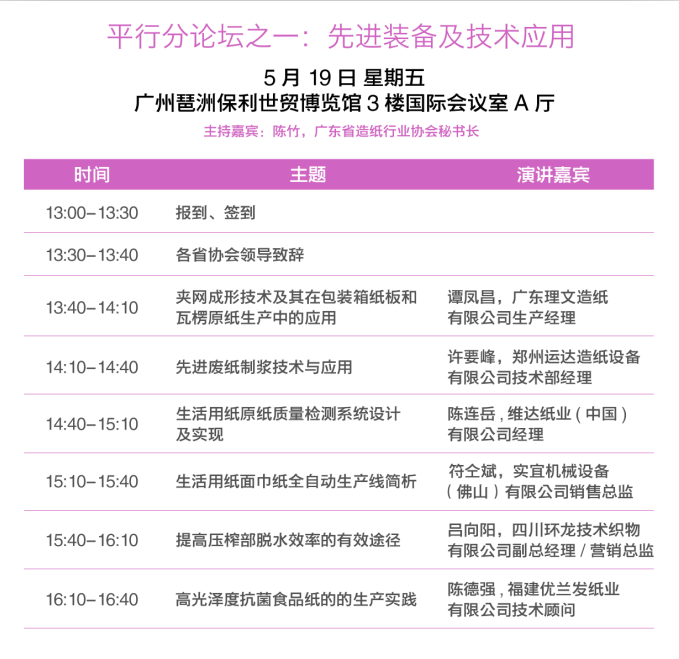 平行分论坛之一：先进装备及技术应用

5 月 19 日 星期五
广州琶洲保利世贸博览馆 3 楼国际会议室 A 厅

主持嘉宾：陈竹，广东省造纸行业协会秘书长

| 时间 | 主题 | 演讲嘉宾 |
|---|---|---|
| 13:00–13:30 | 报到、签到 | |
| 13:30–13:40 | 各省协会领导致辞 | |
| 13:40–14:10 | 夹网成形技术及其在包装箱纸板和瓦楞原纸生产中的应用 | 谭凤昌，广东理文造纸有限公司生产经理 |
| 14:10–14:40 | 先进废纸制浆技术与应用 | 许要峰，郑州运达造纸设备有限公司技术部经理 |
| 14:40–15:10 | 生活用纸原纸质量检测系统设计及实现 | 陈连岳，维达纸业（中国）有限公司经理 |
| 15:10–15:40 | 生活用纸面巾纸全自动生产线简析 | 符仝斌，实宜机械设备（佛山）有限公司销售总监 |
| 15:40–16:10 | 提高压榨部脱水效率的有效途径 | 吕向阳，四川环龙技术织物有限公司副总经理 / 营销总监 |
| 16:10–16:40 | 高光泽度抗菌食品纸的的生产实践 | 陈德强，福建优兰发纸业有限公司技术顾问 |